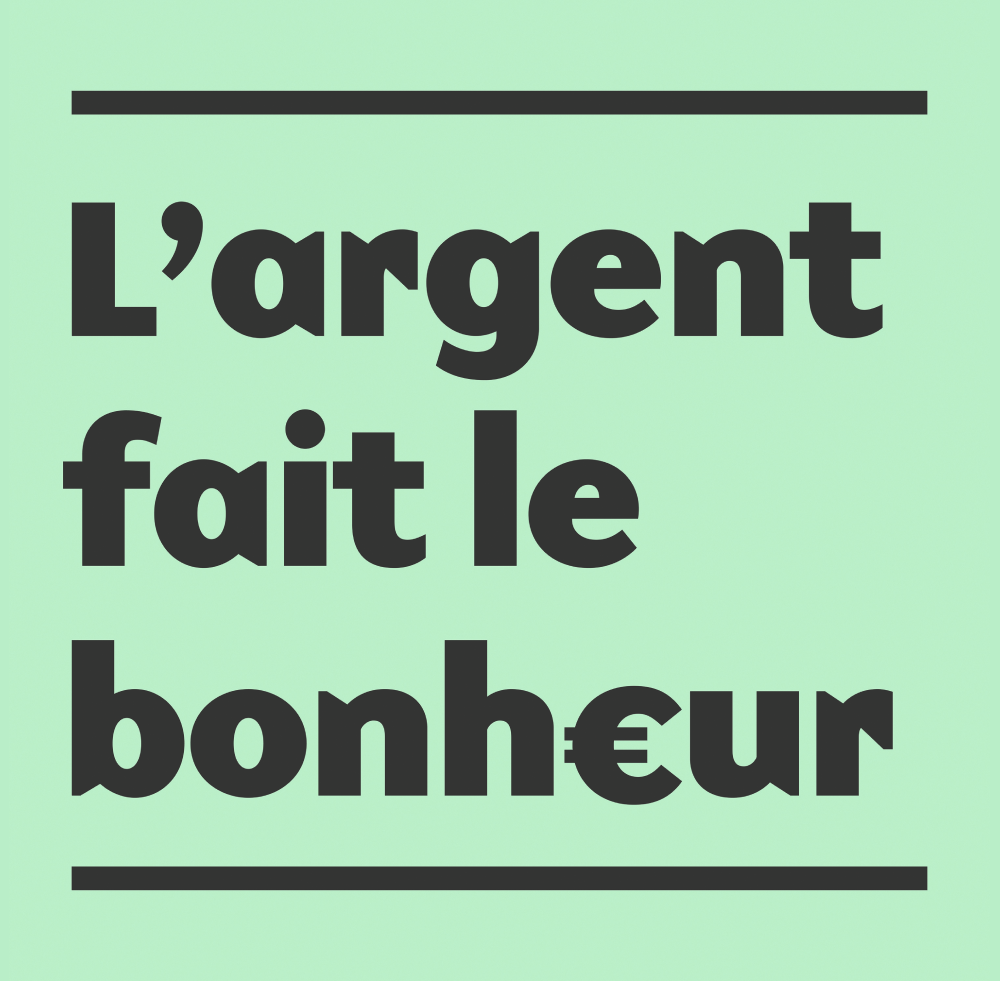 L’argent fait le bonh€ur